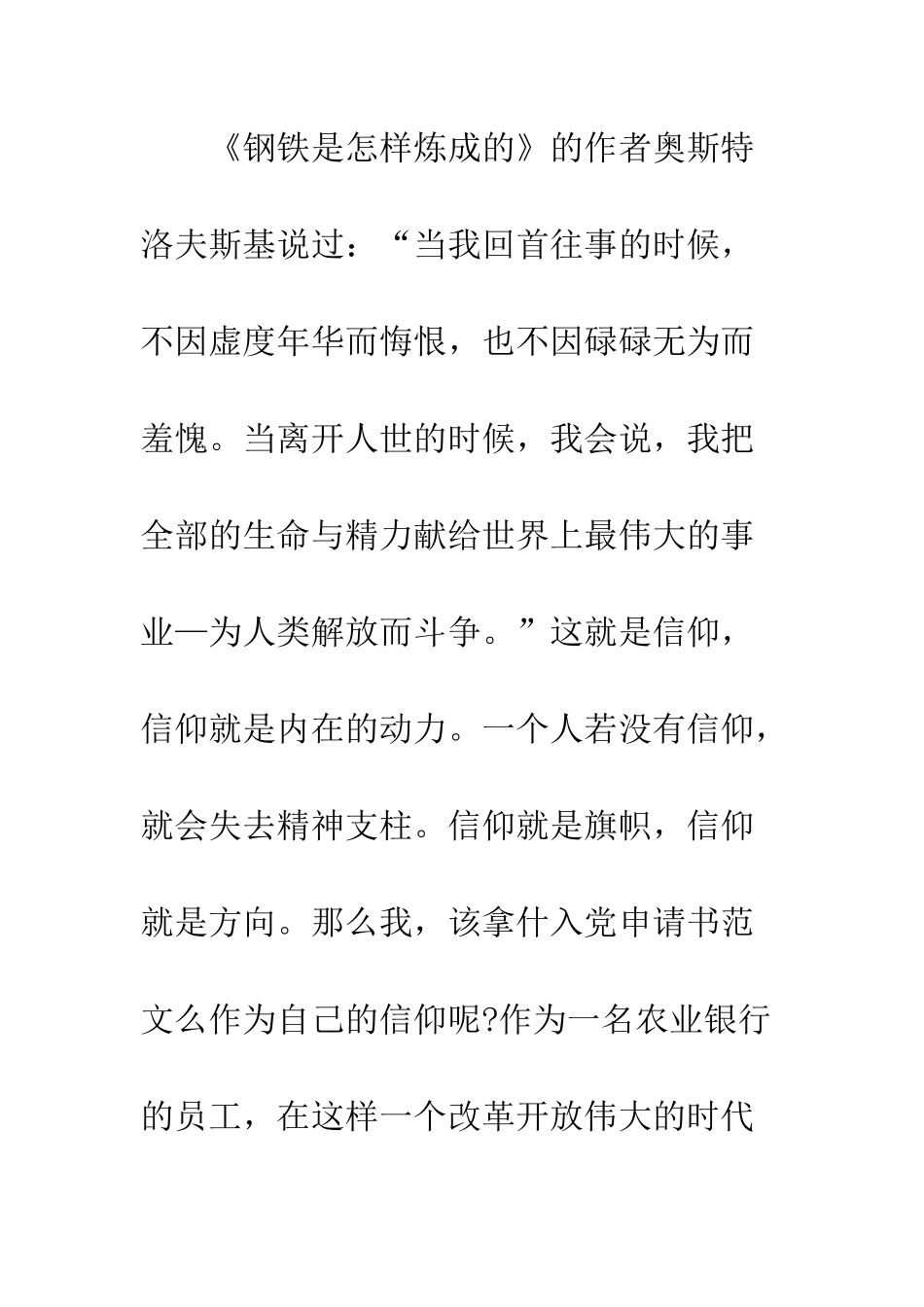 《钢铁是怎样炼成的》的作者奥斯特洛夫斯基说过：“当我回首往事的时候，不因虚度年华而悔恨，也不因碌碌无为而羞愧。当离开人世的时候，我会说，我把全部的生命与精力献给世界上最伟大的事业—为人类解放而斗争。”这就是信仰，信仰就是内在的动力。一个人若没有信仰，就会失去精神支柱。信仰就是旗帜，信仰就是方向。那么我，该拿什入党申请书范文么作为自己的信仰呢?作为一名农业银行的员工，在这样一个改革开放伟大的时代